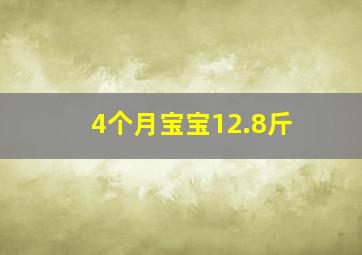 4个月宝宝12.8斤